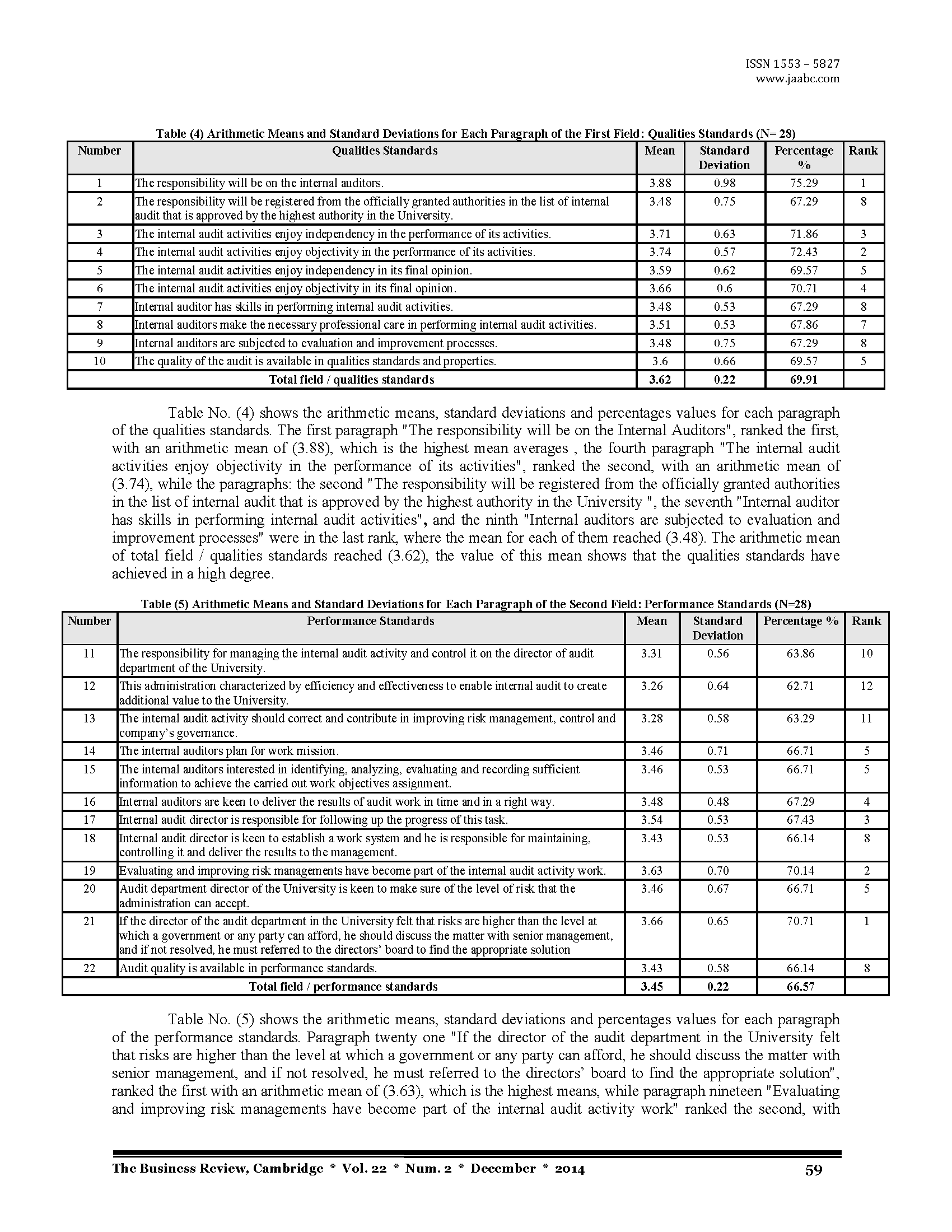 ISSN 1553 – 5827
www.jaabc.com

Table (4) Arithmetic Means and Standard Deviations for Each Paragraph of the First Field: Qualities Standards (N= 28)

| Number | Qualities Standards | Mean | Standard Deviation | Percentage % | Rank |
|---|---|---|---|---|---|
| 1 | The responsibility will be on the internal auditors. | 3.88 | 0.98 | 75.29 | 1 |
| 2 | The responsibility will be registered from the officially granted authorities in the list of internal audit that is approved by the highest authority in the University. | 3.48 | 0.75 | 67.29 | 8 |
| 3 | The internal audit activities enjoy independency in the performance of its activities. | 3.71 | 0.63 | 71.86 | 3 |
| 4 | The internal audit activities enjoy objectivity in the performance of its activities. | 3.74 | 0.57 | 72.43 | 2 |
| 5 | The internal audit activities enjoy independency in its final opinion. | 3.59 | 0.62 | 69.57 | 5 |
| 6 | The internal audit activities enjoy objectivity in its final opinion. | 3.66 | 0.6 | 70.71 | 4 |
| 7 | Internal auditor has skills in performing internal audit activities. | 3.48 | 0.53 | 67.29 | 8 |
| 8 | Internal auditors make the necessary professional care in performing internal audit activities. | 3.51 | 0.53 | 67.86 | 7 |
| 9 | Internal auditors are subjected to evaluation and improvement processes. | 3.48 | 0.75 | 67.29 | 8 |
| 10 | The quality of the audit is available in qualities standards and properties. | 3.6 | 0.66 | 69.57 | 5 |
| Total field / qualities standards | | 3.62 | 0.22 | 69.91 | |

Table No. (4) shows the arithmetic means, standard deviations and percentages values for each paragraph of the qualities standards. The first paragraph "The responsibility will be on the Internal Auditors", ranked the first, with an arithmetic mean of (3.88), which is the highest mean averages , the fourth paragraph "The internal audit activities enjoy objectivity in the performance of its activities", ranked the second, with an arithmetic mean of (3.74), while the paragraphs: the second "The responsibility will be registered from the officially granted authorities in the list of internal audit that is approved by the highest authority in the University ", the seventh "Internal auditor has skills in performing internal audit activities", and the ninth "Internal auditors are subjected to evaluation and improvement processes" were in the last rank, where the mean for each of them reached (3.48). The arithmetic mean of total field / qualities standards reached (3.62), the value of this mean shows that the qualities standards have achieved in a high degree.

Table (5) Arithmetic Means and Standard Deviations for Each Paragraph of the Second Field: Performance Standards (N=28)

| Number | Performance Standards | Mean | Standard Deviation | Percentage % | Rank |
|---|---|---|---|---|---|
| 11 | The responsibility for managing the internal audit activity and control it on the director of audit department of the University. | 3.31 | 0.56 | 63.86 | 10 |
| 12 | This administration characterized by efficiency and effectiveness to enable internal audit to create additional value to the University. | 3.26 | 0.64 | 62.71 | 12 |
| 13 | The internal audit activity should correct and contribute in improving risk management, control and company's governance. | 3.28 | 0.58 | 63.29 | 11 |
| 14 | The internal auditors plan for work mission. | 3.46 | 0.71 | 66.71 | 5 |
| 15 | The internal auditors interested in identifying, analyzing, evaluating and recording sufficient information to achieve the carried out work objectives assignment. | 3.46 | 0.53 | 66.71 | 5 |
| 16 | Internal auditors are keen to deliver the results of audit work in time and in a right way. | 3.48 | 0.48 | 67.29 | 4 |
| 17 | Internal audit director is responsible for following up the progress of this task. | 3.54 | 0.53 | 67.43 | 3 |
| 18 | Internal audit director is keen to establish a work system and he is responsible for maintaining, controlling it and deliver the results to the management. | 3.43 | 0.53 | 66.14 | 8 |
| 19 | Evaluating and improving risk managements have become part of the internal audit activity work. | 3.63 | 0.70 | 70.14 | 2 |
| 20 | Audit department director of the University is keen to make sure of the level of risk that the administration can accept. | 3.46 | 0.67 | 66.71 | 5 |
| 21 | If the director of the audit department in the University felt that risks are higher than the level at which a government or any party can afford, he should discuss the matter with senior management, and if not resolved, he must referred to the directors' board to find the appropriate solution | 3.66 | 0.65 | 70.71 | 1 |
| 22 | Audit quality is available in performance standards. | 3.43 | 0.58 | 66.14 | 8 |
| Total field / performance standards | | 3.45 | 0.22 | 66.57 | |

Table No. (5) shows the arithmetic means, standard deviations and percentages values for each paragraph of the performance standards. Paragraph twenty one "If the director of the audit department in the University felt that risks are higher than the level at which a government or any party can afford, he should discuss the matter with senior management, and if not resolved, he must referred to the directors' board to find the appropriate solution", ranked the first with an arithmetic mean of (3.63), which is the highest means, while paragraph nineteen "Evaluating and improving risk managements have become part of the internal audit activity work" ranked the second, with

The Business Review, Cambridge * Vol. 22 * Num. 2 * December * 2014 59